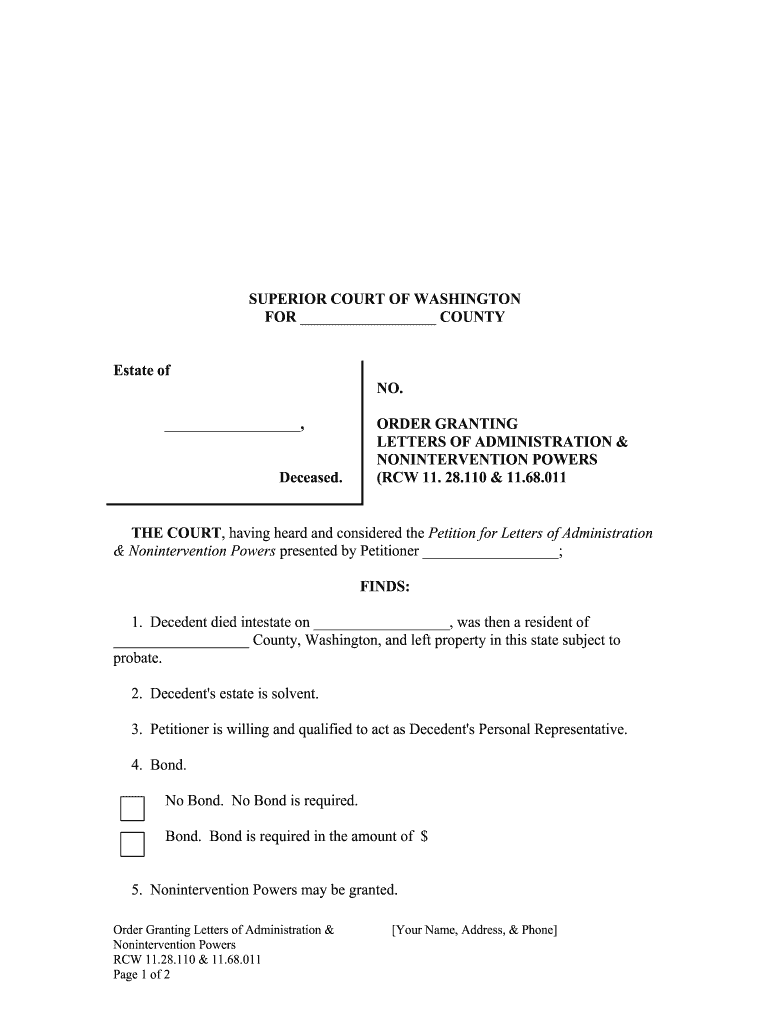 SUPERIOR COURT OF WASHINGTON
FOR __________________ COUNTY

Estate of

__________________,

Deceased.

NO.

ORDER GRANTING
LETTERS OF ADMINISTRATION &
NONINTERVENTION POWERS
(RCW 11. 28.110 & 11.68.011

THE COURT, having heard and considered the Petition for Letters of Administration & Nonintervention Powers presented by Petitioner __________________;

FINDS:

1. Decedent died intestate on __________________, was then a resident of __________________ County, Washington, and left property in this state subject to probate.

2. Decedent's estate is solvent.

3. Petitioner is willing and qualified to act as Decedent's Personal Representative.

4. Bond.

No Bond. No Bond is required.

Bond. Bond is required in the amount of $

5. Nonintervention Powers may be granted.

Order Granting Letters of Administration & Nonintervention Powers
RCW 11.28.110 & 11.68.011
Page 1 of 2

[Your Name, Address, & Phone]